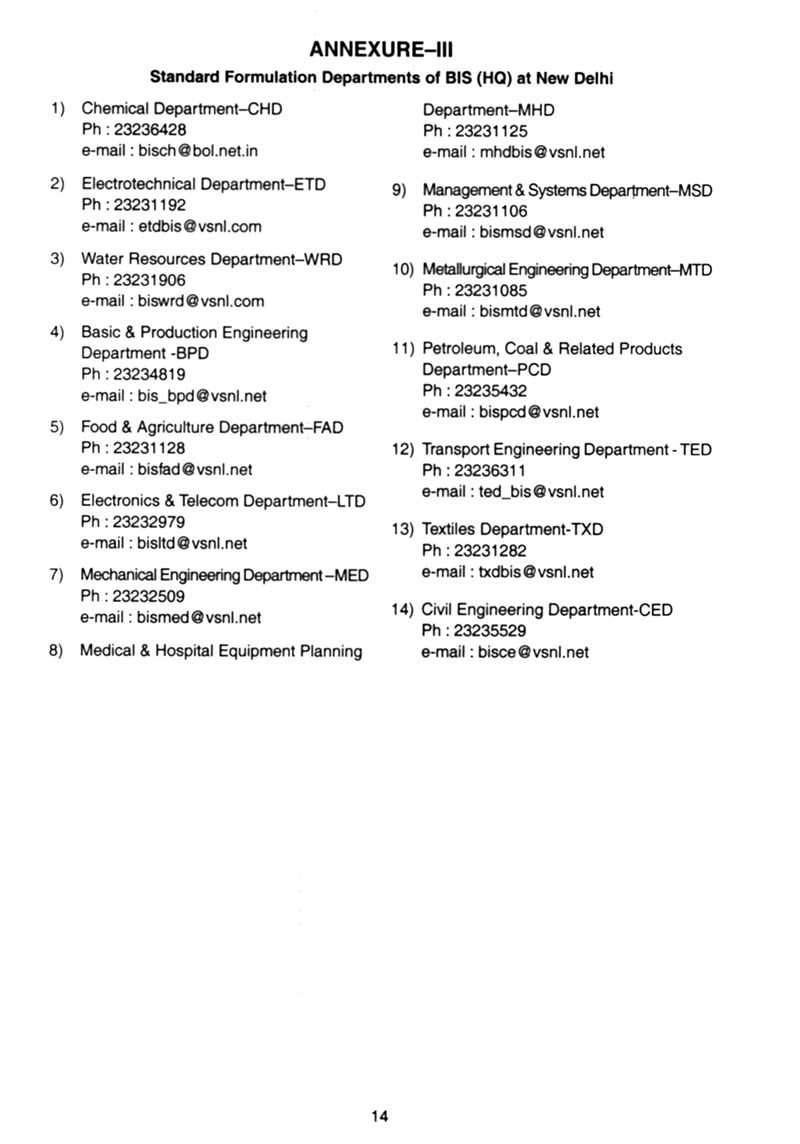 ANNEXURE–III

Standard Formulation Departments of BIS (HQ) at New Delhi

1) Chemical Department–CHD
Ph : 23236428
e-mail : bisch@bol.net.in

2) Electrotechnical Department–ETD
Ph : 23231192
e-mail : etdbis@vsnl.com

3) Water Resources Department–WRD
Ph : 23231906
e-mail : biswrd@vsnl.com

4) Basic & Production Engineering Department -BPD
Ph : 23234819
e-mail : bis_bpd@vsnl.net

5) Food & Agriculture Department–FAD
Ph : 23231128
e-mail : bisfad@vsnl.net

6) Electronics & Telecom Department–LTD
Ph : 23232979
e-mail : bisltd@vsnl.net

7) Mechanical Engineering Department –MED
Ph : 23232509
e-mail : bismed@vsnl.net

8) Medical & Hospital Equipment Planning Department–MHD
Ph : 23231125
e-mail : mhdbis@vsnl.net

9) Management & Systems Department–MSD
Ph : 23231106
e-mail : bismsd@vsnl.net

10) Metallurgical Engineering Department–MTD
Ph : 23231085
e-mail : bismtd@vsnl.net

11) Petroleum, Coal & Related Products Department–PCD
Ph : 23235432
e-mail : bispcd@vsnl.net

12) Transport Engineering Department - TED
Ph : 23236311
e-mail : ted_bis@vsnl.net

13) Textiles Department-TXD
Ph : 23231282
e-mail : txdbis@vsnl.net

14) Civil Engineering Department-CED
Ph : 23235529
e-mail : bisce@vsnl.net

14